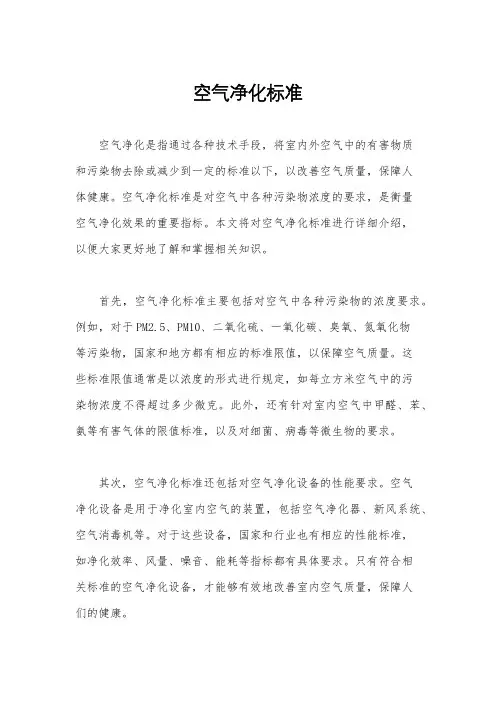 空气净化标准

空气净化是指通过各种技术手段，将室内外空气中的有害物质和污染物去除或减少到一定的标准以下，以改善空气质量，保障人体健康。空气净化标准是对空气中各种污染物浓度的要求，是衡量空气净化效果的重要指标。本文将对空气净化标准进行详细介绍，以便大家更好地了解和掌握相关知识。

首先，空气净化标准主要包括对空气中各种污染物的浓度要求。例如，对于PM2.5、PM10、二氧化硫、一氧化碳、臭氧、氮氧化物等污染物，国家和地方都有相应的标准限值，以保障空气质量。这些标准限值通常是以浓度的形式进行规定，如每立方米空气中的污染物浓度不得超过多少微克。此外，还有针对室内空气中甲醛、苯、氨等有害气体的限值标准，以及对细菌、病毒等微生物的要求。

其次，空气净化标准还包括对空气净化设备的性能要求。空气净化设备是用于净化室内空气的装置，包括空气净化器、新风系统、空气消毒机等。对于这些设备，国家和行业也有相应的性能标准，如净化效率、风量、噪音、能耗等指标都有具体要求。只有符合相关标准的空气净化设备，才能够有效地改善室内空气质量，保障人们的健康。